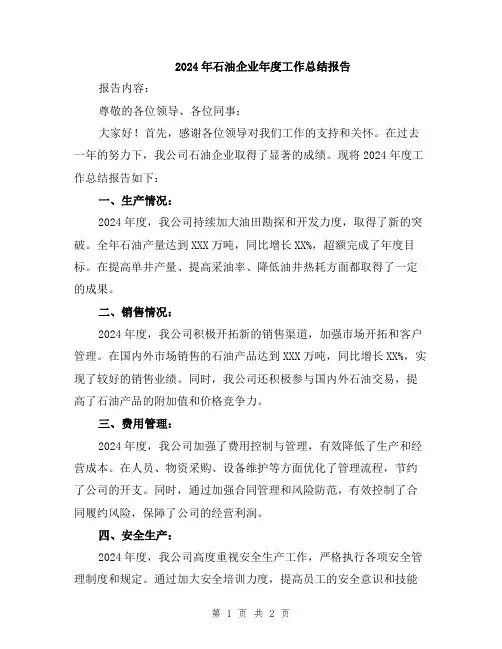 2024年石油企业年度工作总结报告

报告内容：

尊敬的各位领导、各位同事：

大家好！首先，感谢各位领导对我们工作的支持和关怀。在过去一年的努力下，我公司石油企业取得了显著的成绩。现将2024年度工作总结报告如下：

一、生产情况：

2024年度，我公司持续加大油田勘探和开发力度，取得了新的突破。全年石油产量达到XXX万吨，同比增长XX%，超额完成了年度目标。在提高单井产量、提高采油率、降低油井热耗方面都取得了一定的成果。

二、销售情况：

2024年度，我公司积极开拓新的销售渠道，加强市场开拓和客户管理。在国内外市场销售的石油产品达到XXX万吨，同比增长XX%，实现了较好的销售业绩。同时，我公司还积极参与国内外石油交易，提高了石油产品的附加值和价格竞争力。

三、费用管理：

2024年度，我公司加强了费用控制与管理，有效降低了生产和经营成本。在人员、物资采购、设备维护等方面优化了管理流程，节约了公司的开支。同时，通过加强合同管理和风险防范，有效控制了合同履约风险，保障了公司的经营利润。

四、安全生产：

2024年度，我公司高度重视安全生产工作，严格执行各项安全管理制度和规定。通过加大安全培训力度，提高员工的安全意识和技能

第 1 页 共 2 页